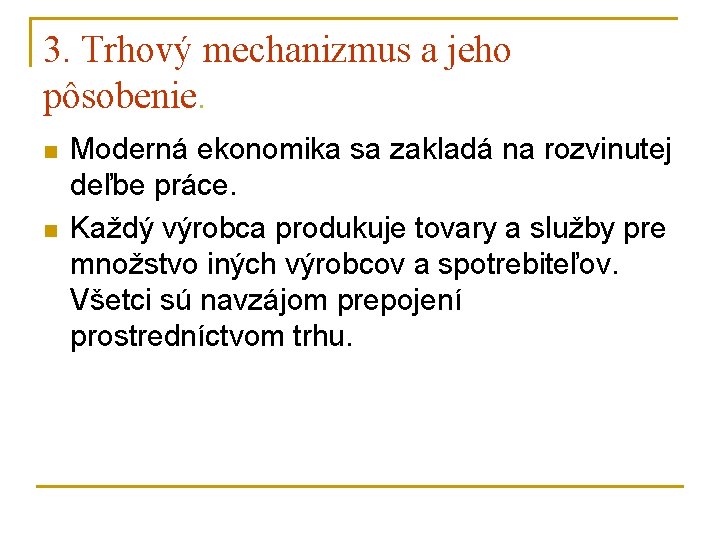 3. Trhový mechanizmus a jeho pôsobenie.

Moderná ekonomika sa zakladá na rozvinutej deľbe práce.

Každý výrobca produkuje tovary a služby pre množstvo iných výrobcov a spotrebiteľov. Všetci sú navzájom prepojení prostredníctvom trhu.